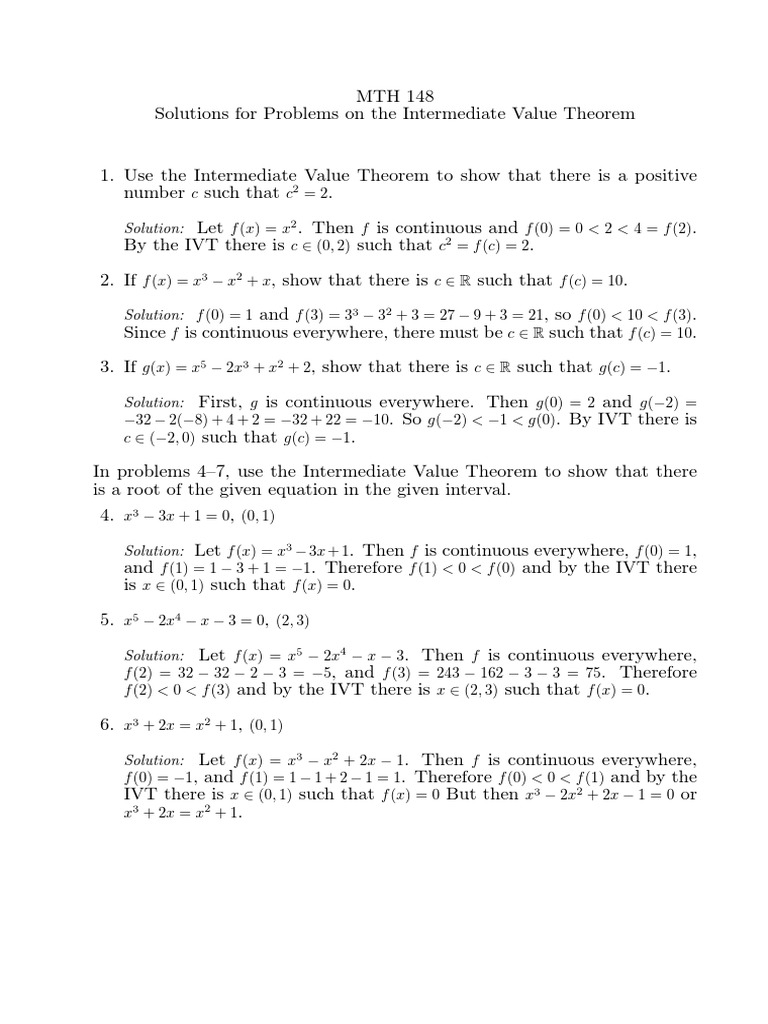 MTH 148
Solutions for Problems on the Intermediate Value Theorem

1. Use the Intermediate Value Theorem to show that there is a positive number $c$ such that $c^2 = 2$.

Solution: Let $f(x) = x^2$. Then $f$ is continuous and $f(0) = 0 < 2 < 4 = f(2)$. By the IVT there is $c \in (0, 2)$ such that $c^2 = f(c) = 2$.

2. If $f(x) = x^3 - x^2 + x$, show that there is $c \in \mathbb{R}$ such that $f(c) = 10$.

Solution: $f(0) = 1$ and $f(3) = 3^3 - 3^2 + 3 = 27 - 9 + 3 = 21$, so $f(0) < 10 < f(3)$. Since $f$ is continuous everywhere, there must be $c \in \mathbb{R}$ such that $f(c) = 10$.

3. If $g(x) = x^5 - 2x^3 + x^2 + 2$, show that there is $c \in \mathbb{R}$ such that $g(c) = -1$.

Solution: First, $g$ is continuous everywhere. Then $g(0) = 2$ and $g(-2) = -32 - 2(-8) + 4 + 2 = -32 + 22 = -10$. So $g(-2) < -1 < g(0)$. By IVT there is $c \in (-2, 0)$ such that $g(c) = -1$.

In problems 4–7, use the Intermediate Value Theorem to show that there is a root of the given equation in the given interval.

4. $x^3 - 3x + 1 = 0$, $(0, 1)$

Solution: Let $f(x) = x^3 - 3x + 1$. Then $f$ is continuous everywhere, $f(0) = 1$, and $f(1) = 1 - 3 + 1 = -1$. Therefore $f(1) < 0 < f(0)$ and by the IVT there is $x \in (0, 1)$ such that $f(x) = 0$.

5. $x^5 - 2x^4 - x - 3 = 0$, $(2, 3)$

Solution: Let $f(x) = x^5 - 2x^4 - x - 3$. Then $f$ is continuous everywhere, $f(2) = 32 - 32 - 2 - 3 = -5$, and $f(3) = 243 - 162 - 3 - 3 = 75$. Therefore $f(2) < 0 < f(3)$ and by the IVT there is $x \in (2, 3)$ such that $f(x) = 0$.

6. $x^3 + 2x = x^2 + 1$, $(0, 1)$

Solution: Let $f(x) = x^3 - x^2 + 2x - 1$. Then $f$ is continuous everywhere, $f(0) = -1$, and $f(1) = 1 - 1 + 2 - 1 = 1$. Therefore $f(0) < 0 < f(1)$ and by the IVT there is $x \in (0, 1)$ such that $f(x) = 0$ But then $x^3 - 2x^2 + 2x - 1 = 0$ or $x^3 + 2x = x^2 + 1$.